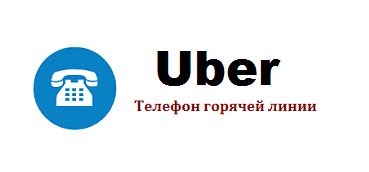 Uber
Телефон горячей линии